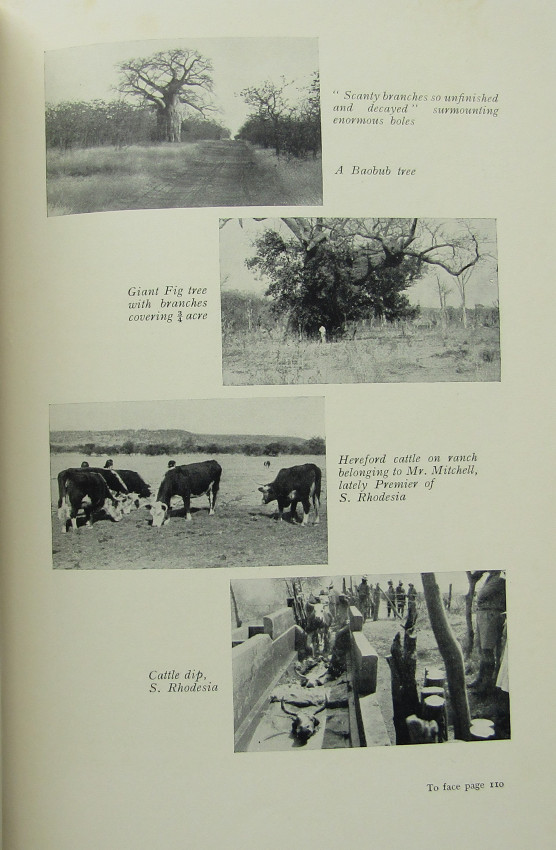 " Scanty branches so unfinished and decayed" surmounting enormous boles

A Baobub tree

Giant Fig tree with branches covering $\frac{3}{4}$ acre

Hereford cattle on ranch belonging to Mr. Mitchell, lately Premier of S. Rhodesia

Cattle dip, S. Rhodesia

To face page 110